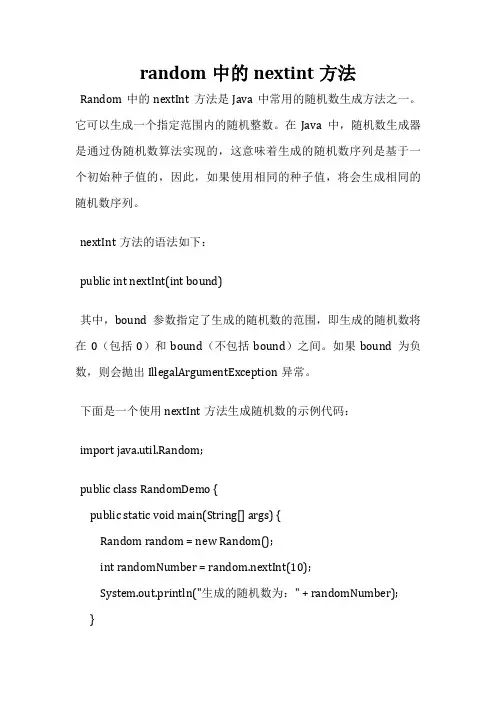 random 中的 nextint 方法

Random 中的 nextInt 方法是 Java 中常用的随机数生成方法之一。它可以生成一个指定范围内的随机整数。在 Java 中，随机数生成器是通过伪随机数算法实现的，这意味着生成的随机数序列是基于一个初始种子值的，因此，如果使用相同的种子值，将会生成相同的随机数序列。

nextInt 方法的语法如下：

public int nextInt(int bound)

其中，bound 参数指定了生成的随机数的范围，即生成的随机数将在 0（包括 0）和 bound（不包括 bound）之间。如果 bound 为负数，则会抛出 IllegalArgumentException 异常。

下面是一个使用 nextInt 方法生成随机数的示例代码：

import java.util.Random;

public class RandomDemo {
public static void main(String[] args) {
Random random = new Random();
int randomNumber = random.nextInt(10);
System.out.println("生成的随机数为：" + randomNumber);
}